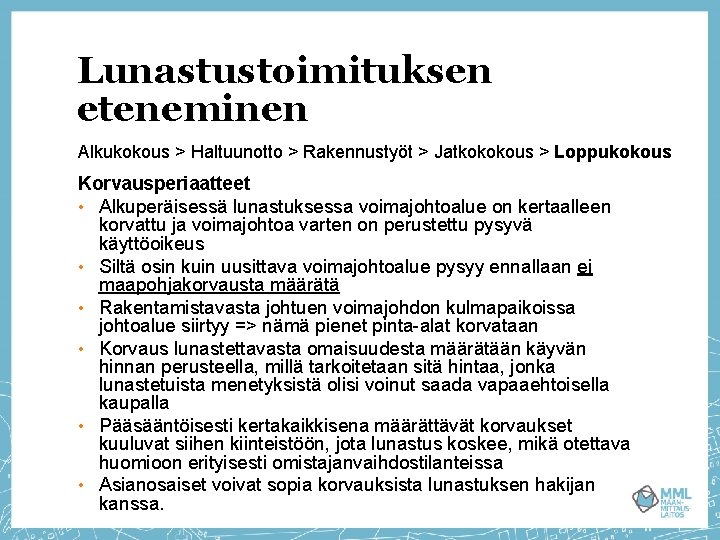 Lunastustoimituksen eteneminen

Alkukokous > Haltuunotto > Rakennustyöt > Jatkokokous > Loppukokous

Korvausperiaatteet

• Alkuperäisessä lunastuksessa voimajohtoalue on kertaalleen korvattu ja voimajohtoa varten on perustettu pysyvä käyttöoikeus
• Siltä osin kuin uusittava voimajohtoalue pysyy ennallaan ei maapohjakorvausta määrätä
• Rakentamistavasta johtuen voimajohdon kulmapaikoissa johtoalue siirtyy => nämä pienet pinta-alat korvataan
• Korvaus lunastettavasta omaisuudesta määrätään käyvän hinnan perusteella, millä tarkoitetaan sitä hintaa, jonka lunastetuista menetyksistä olisi voinut saada vapaaehtoisella kaupalla
• Pääsääntöisesti kertakaikkisena määrättävät korvaukset kuuluvat siihen kiinteistöön, jota lunastus koskee, mikä otettava huomioon erityisesti omistajanvaihdostilanteissa
• Asianosaiset voivat sopia korvauksista lunastuksen hakijan kanssa.

MML MAANMITTAUSLAITOS